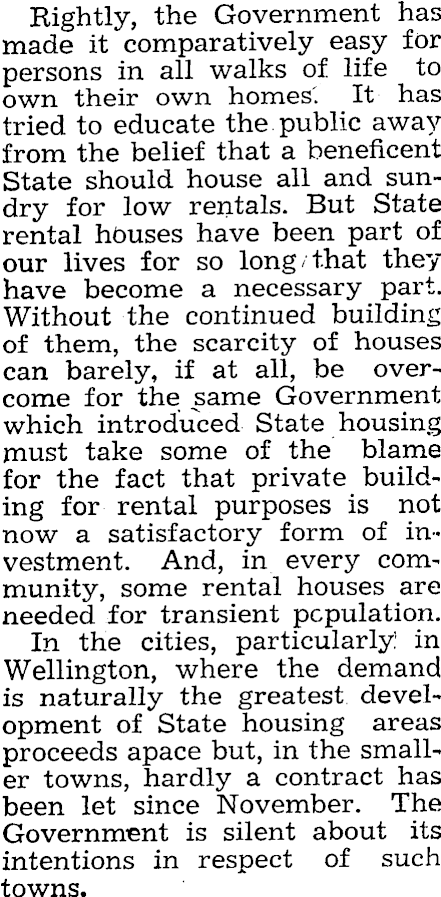 Rightly, the Government has made it comparatively easy for persons in all walks of life to own their own homes. It has tried to educate the public away from the belief that a beneficent State should house all and sundry for low rentals. But State rental houses have been part of our lives for so long that they have become a necessary part. Without the continued building of them, the scarcity of houses can barely, if at all, be overcome for the same Government which introduced State housing must take some of the blame for the fact that private building for rental purposes is not now a satisfactory form of investment. And, in every community, some rental houses are needed for transient pcpulation.

In the cities, particularly in Wellington, where the demand is naturally the greatest development of State housing areas proceeds apace but, in the smaller towns, hardly a contract has been let since November. The Government is silent about its intentions in respect of such towns.